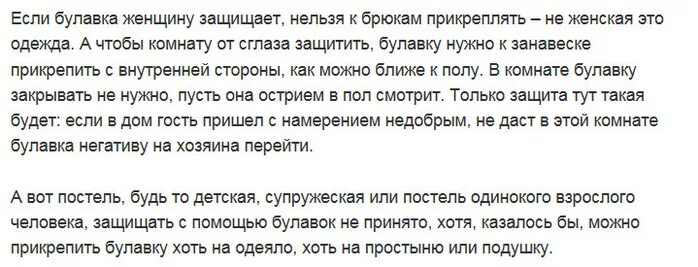 Если булавка женщину защищает, нельзя к брюкам прикреплять – не женская это одежда. А чтобы комнату от сглаза защитить, булавку нужно к занавеске прикрепить с внутренней стороны, как можно ближе к полу. В комнате булавку закрывать не нужно, пусть она острием в пол смотрит. Только защита тут такая будет: если в дом гость пришел с намерением недобрым, не даст в этой комнате булавка негативу на хозяина перейти.

А вот постель, будь то детская, супружеская или постель одинокого взрослого человека, защищать с помощью булавок не принято, хотя, казалось бы, можно прикрепить булавку хоть на одеяло, хоть на простыню или подушку.